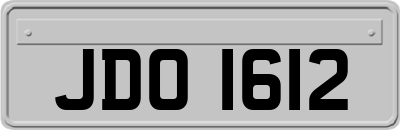 JDO 1612